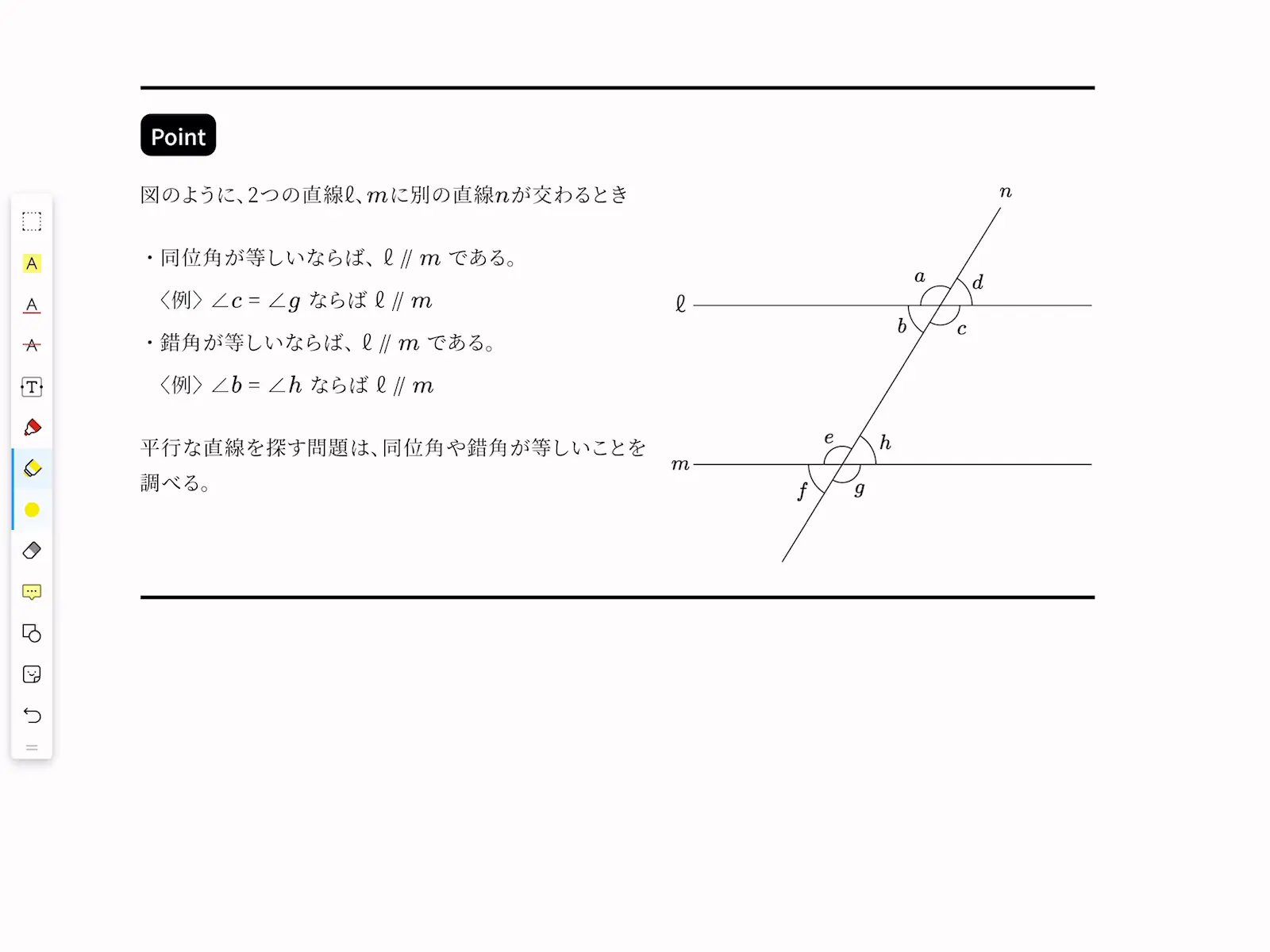 Point

図のように、2つの直線$\ell$、$m$に別の直線$n$が交わるとき

・同位角が等しいならば、$\ell \parallel m$ である。

〈例〉$\angle c = \angle g$ ならば $\ell \parallel m$

・錯角が等しいならば、$\ell \parallel m$ である。

〈例〉$\angle b = \angle h$ ならば $\ell \parallel m$

平行な直線を探す問題は、同位角や錯角が等しいことを調べる。

$n$
$a$ $d$
$\ell$
$b$ $c$
$e$ $h$
$m$
$f$ $g$

A
A
A
T